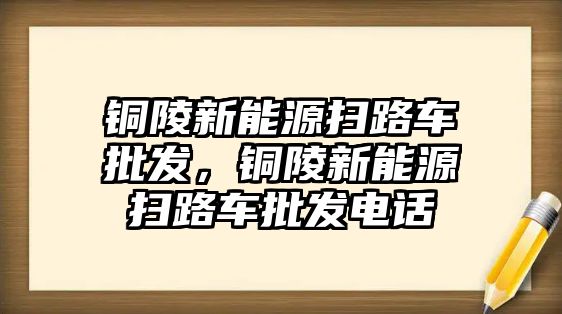 铜陵新能源扫路车批发，铜陵新能源扫路车批发电话